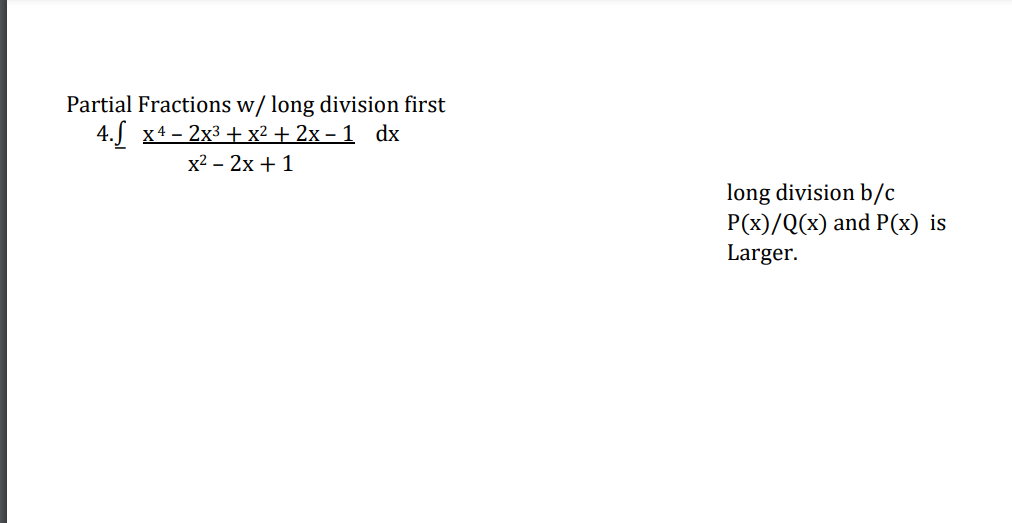 Partial Fractions w/ long division first

4. $\int \frac{x^4 - 2x^3 + x^2 + 2x - 1}{x^2 - 2x + 1} dx$

long division b/c P(x)/Q(x) and P(x) is Larger.